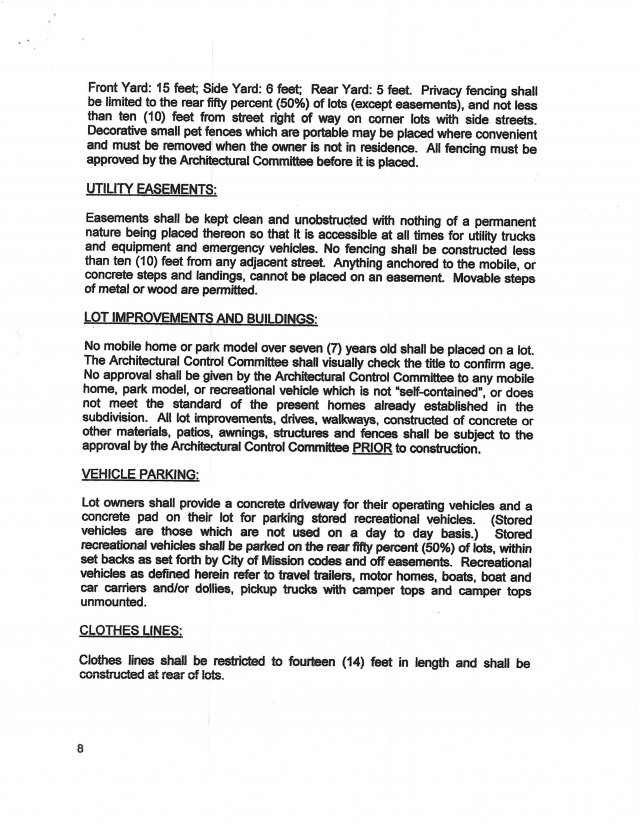 Front Yard: 15 feet; Side Yard: 6 feet; Rear Yard: 5 feet. Privacy fencing shall be limited to the rear fifty percent (50%) of lots (except easements), and not less than ten (10) feet from street right of way on corner lots with side streets. Decorative small pet fences which are portable may be placed where convenient and must be removed when the owner is not in residence. All fencing must be approved by the Architectural Committee before it is placed.

UTILITY EASEMENTS:

Easements shall be kept clean and unobstructed with nothing of a permanent nature being placed thereon so that it is accessible at all times for utility trucks and equipment and emergency vehicles. No fencing shall be constructed less than ten (10) feet from any adjacent street. Anything anchored to the mobile, or concrete steps and landings, cannot be placed on an easement. Movable steps of metal or wood are permitted.

LOT IMPROVEMENTS AND BUILDINGS:

No mobile home or park model over seven (7) years old shall be placed on a lot. The Architectural Control Committee shall visually check the title to confirm age. No approval shall be given by the Architectural Control Committee to any mobile home, park model, or recreational vehicle which is not "self-contained", or does not meet the standard of the present homes already established in the subdivision. All lot improvements, drives, walkways, constructed of concrete or other materials, patios, awnings, structures and fences shall be subject to the approval by the Architectural Control Committee PRIOR to construction.

VEHICLE PARKING:

Lot owners shall provide a concrete driveway for their operating vehicles and a concrete pad on their lot for parking stored recreational vehicles. (Stored vehicles are those which are not used on a day to day basis.) Stored recreational vehicles shall be parked on the rear fifty percent (50%) of lots, within set backs as set forth by City of Mission codes and off easements. Recreational vehicles as defined herein refer to travel trailers, motor homes, boats, boat and car carriers and/or dollies, pickup trucks with camper tops and camper tops unmounted.

CLOTHES LINES:

Clothes lines shall be restricted to fourteen (14) feet in length and shall be constructed at rear of lots.

8